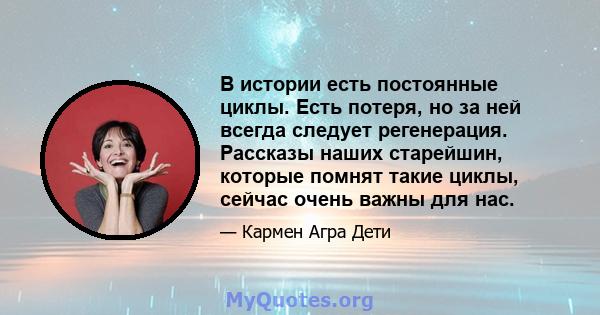 В истории есть постоянные циклы. Есть потеря, но за ней всегда следует регенерация. Рассказы наших старейшин, которые помнят такие циклы, сейчас очень важны для нас.

— Кармен Агра Дети

MyQuotes.org